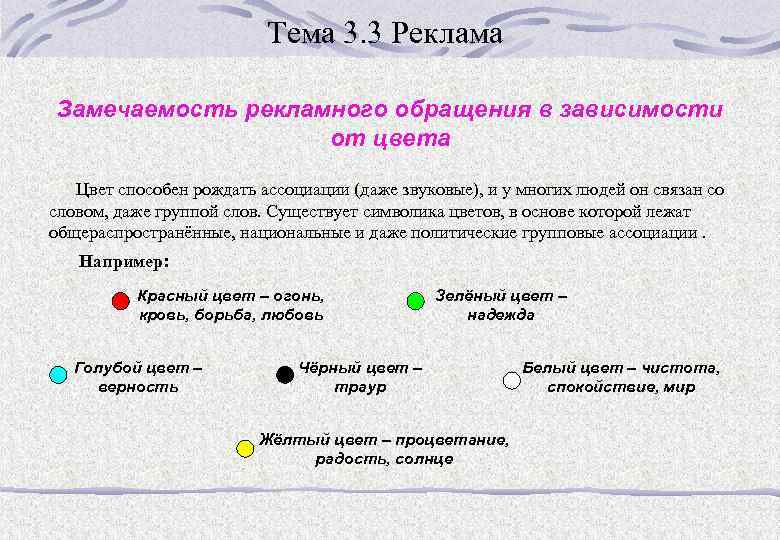 Тема 3.3 Реклама

Замечаемость рекламного обращения в зависимости от цвета

Цвет способен рождать ассоциации (даже звуковые), и у многих людей он связан со словом, даже группой слов. Существует символика цветов, в основе которой лежат общераспространённые, национальные и даже политические групповые ассоциации .

Например:

Красный цвет – огонь, кровь, борьба, любовь

Зелёный цвет – надежда

Голубой цвет – верность

Чёрный цвет – траур

Белый цвет – чистота, спокойствие, мир

Жёлтый цвет – процветание, радость, солнце